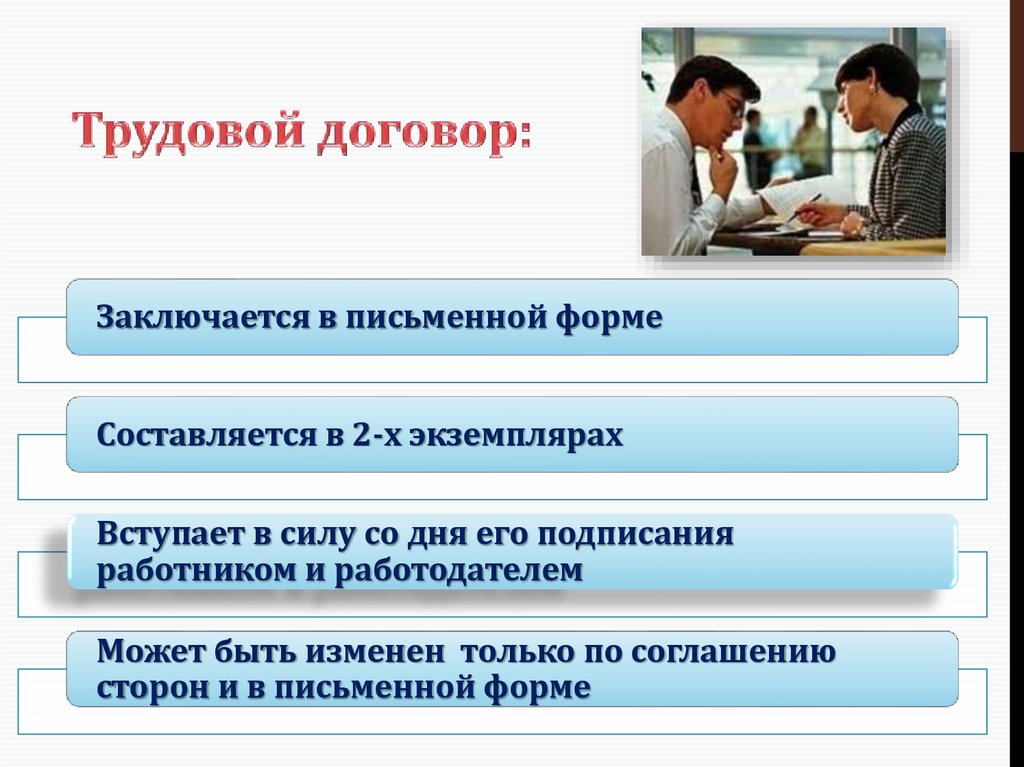 Трудовой договор:

Заключается в письменной форме

Составляется в 2-х экземплярах

Вступает в силу со дня его подписания работником и работодателем

Может быть изменен  только по соглашению сторон и в письменной форме